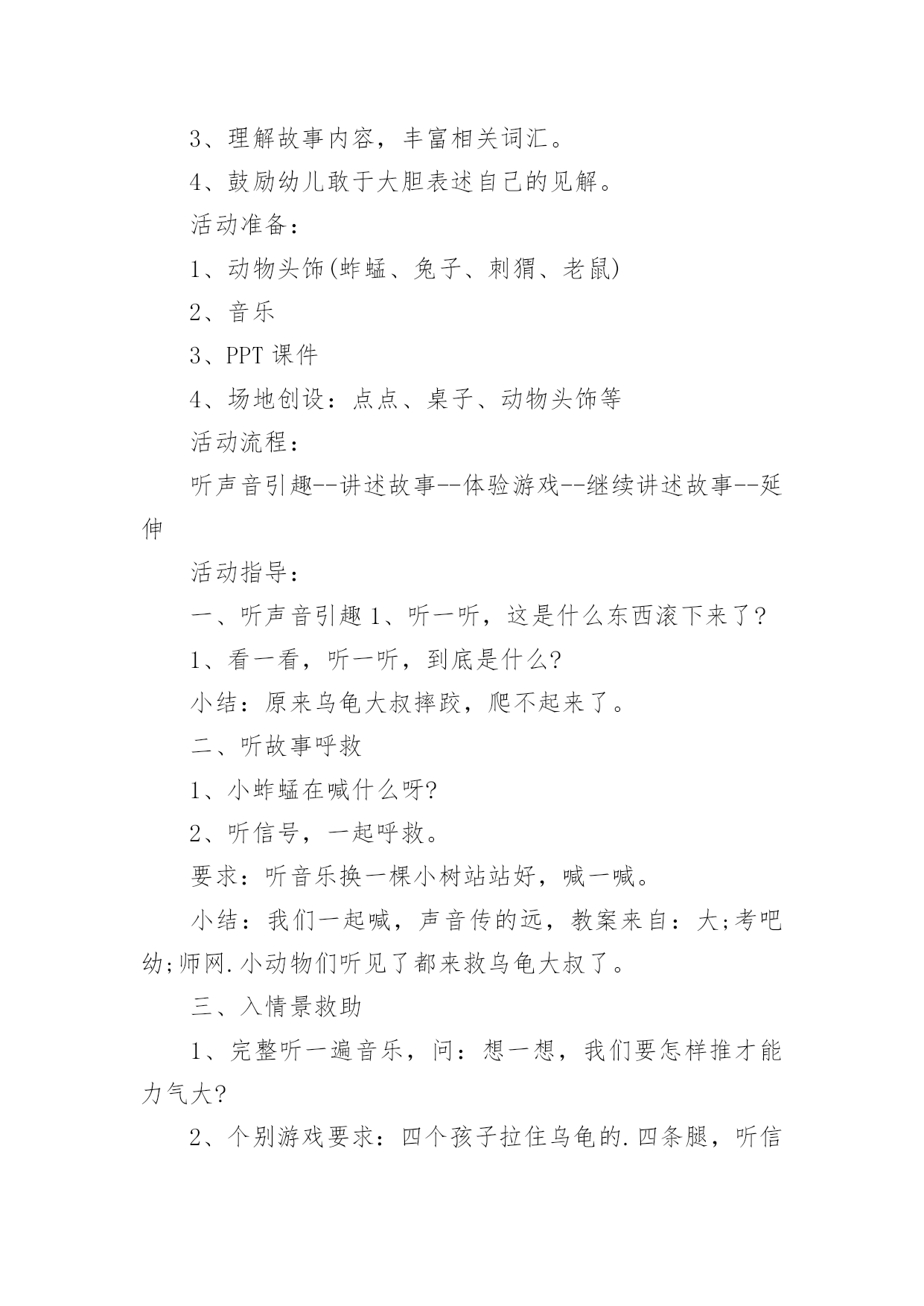 3、理解故事内容，丰富相关词汇。

4、鼓励幼儿敢于大胆表述自己的见解。

活动准备：

1、动物头饰(蚱蜢、兔子、刺猬、老鼠)

2、音乐

3、PPT 课件

4、场地创设：点点、桌子、动物头饰等

活动流程：

听声音引趣--讲述故事--体验游戏--继续讲述故事--延伸

活动指导：

一、听声音引趣 1、听一听，这是什么东西滚下来了?

1、看一看，听一听，到底是什么?

小结：原来乌龟大叔摔跤，爬不起来了。

二、听故事呼救

1、小蚱蜢在喊什么呀?

2、听信号，一起呼救。

要求：听音乐换一棵小树站站好，喊一喊。

小结：我们一起喊，声音传的远，教案来自：大;考吧幼;师网.小动物们听见了都来救乌龟大叔了。

三、入情景救助

1、完整听一遍音乐，问：想一想，我们要怎样推才能力气大?

2、个别游戏要求：四个孩子拉住乌龟的.四条腿，听信